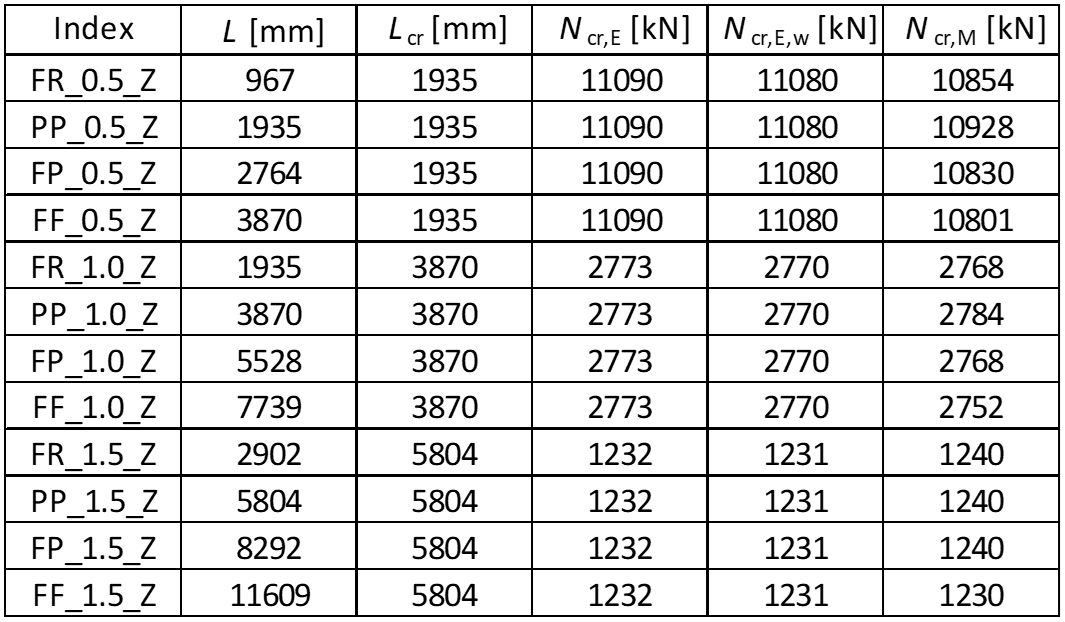 | Index | $L$ [mm] | $L_{cr}$ [mm] | $N_{cr,E}$ [kN] | $N_{cr,E,w}$ [kN] | $N_{cr,M}$ [kN] |
|---|---|---|---|---|---|
| FR_0.5_Z | 967 | 1935 | 11090 | 11080 | 10854 |
| PP_0.5_Z | 1935 | 1935 | 11090 | 11080 | 10928 |
| FP_0.5_Z | 2764 | 1935 | 11090 | 11080 | 10830 |
| FF_0.5_Z | 3870 | 1935 | 11090 | 11080 | 10801 |
| FR_1.0_Z | 1935 | 3870 | 2773 | 2770 | 2768 |
| PP_1.0_Z | 3870 | 3870 | 2773 | 2770 | 2784 |
| FP_1.0_Z | 5528 | 3870 | 2773 | 2770 | 2768 |
| FF_1.0_Z | 7739 | 3870 | 2773 | 2770 | 2752 |
| FR_1.5_Z | 2902 | 5804 | 1232 | 1231 | 1240 |
| PP_1.5_Z | 5804 | 5804 | 1232 | 1231 | 1240 |
| FP_1.5_Z | 8292 | 5804 | 1232 | 1231 | 1240 |
| FF_1.5_Z | 11609 | 5804 | 1232 | 1231 | 1230 |